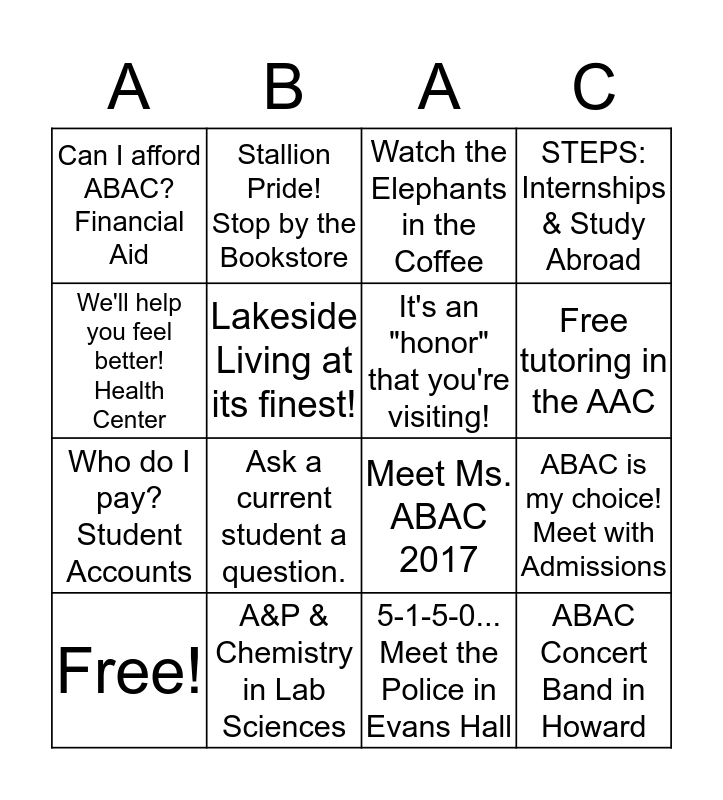 | A | B | A | C |
|---|---|---|---|
| Can I afford ABAC? Financial Aid | Stallion Pride! Stop by the Bookstore | Watch the Elephants in the Coffee | STEPS: Internships & Study Abroad |
| We'll help you feel better! Health Center | Lakeside Living at its finest! | It's an "honor" that you're visiting! | Free tutoring in the AAC |
| Who do I pay? Student Accounts | Ask a current student a question. | Meet Ms. ABAC 2017 | ABAC is my choice! Meet with Admissions |
| Free! | A&P & Chemistry in Lab Sciences | 5-1-5-0... Meet the Police in Evans Hall | ABAC Concert Band in Howard |